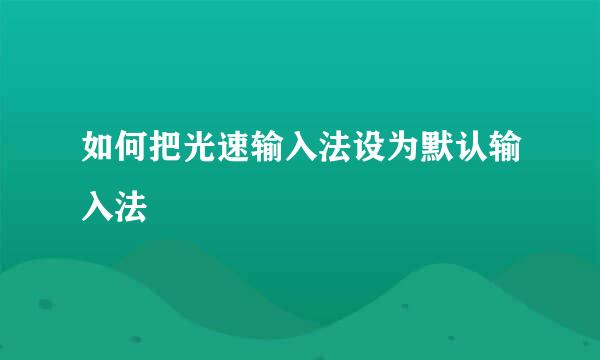 如何把光速输入法设为默认输入法